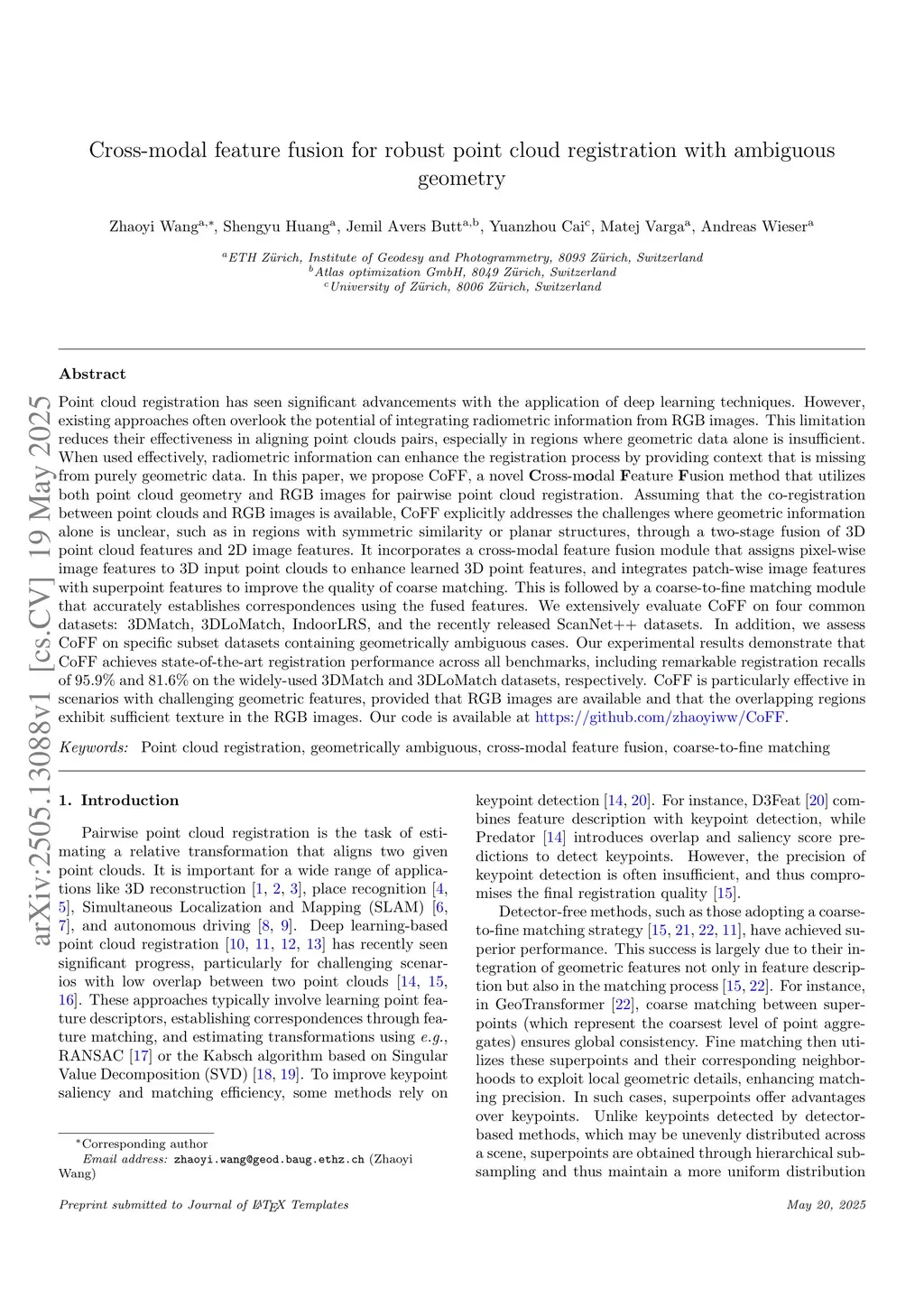 arXiv:2505.13088v1 [cs.CV] 19 May 2025

Cross-modal feature fusion for robust point cloud registration with ambiguous geometry

Zhaoyi Wang$^{a,*}$, Shengyu Huang$^{a}$, Jemil Avers Butt$^{a,b}$, Yuanzhou Cai$^{c}$, Matej Varga$^{a}$, Andreas Wieser$^{a}$

$^{a}$ETH Zürich, Institute of Geodesy and Photogrammetry, 8093 Zürich, Switzerland
$^{b}$Atlas optimization GmbH, 8049 Zürich, Switzerland
$^{c}$University of Zürich, 8006 Zürich, Switzerland

Abstract

Point cloud registration has seen significant advancements with the application of deep learning techniques. However, existing approaches often overlook the potential of integrating radiometric information from RGB images. This limitation reduces their effectiveness in aligning point clouds pairs, especially in regions where geometric data alone is insufficient. When used effectively, radiometric information can enhance the registration process by providing context that is missing from purely geometric data. In this paper, we propose CoFF, a novel Cross-modal Feature Fusion method that utilizes both point cloud geometry and RGB images for pairwise point cloud registration. Assuming that the co-registration between point clouds and RGB images is available, CoFF explicitly addresses the challenges where geometric information alone is unclear, such as in regions with symmetric similarity or planar structures, through a two-stage fusion of 3D point cloud features and 2D image features. It incorporates a cross-modal feature fusion module that assigns pixel-wise image features to 3D input point clouds to enhance learned 3D point features, and integrates patch-wise image features with superpoint features to improve the quality of coarse matching. This is followed by a coarse-to-fine matching module that accurately establishes correspondences using the fused features. We extensively evaluate CoFF on four common datasets: 3DMatch, 3DLoMatch, IndoorLRS, and the recently released ScanNet++ datasets. In addition, we assess CoFF on specific subset datasets containing geometrically ambiguous cases. Our experimental results demonstrate that CoFF achieves state-of-the-art registration performance across all benchmarks, including remarkable registration recalls of 95.9% and 81.6% on the widely-used 3DMatch and 3DLoMatch datasets, respectively. CoFF is particularly effective in scenarios with challenging geometric features, provided that RGB images are available and that the overlapping regions exhibit sufficient texture in the RGB images. Our code is available at https://github.com/zhaoyiww/CoFF.

Keywords: Point cloud registration, geometrically ambiguous, cross-modal feature fusion, coarse-to-fine matching

1. Introduction

Pairwise point cloud registration is the task of estimating a relative transformation that aligns two given point clouds. It is important for a wide range of applications like 3D reconstruction [1, 2, 3], place recognition [4, 5], Simultaneous Localization and Mapping (SLAM) [6, 7], and autonomous driving [8, 9]. Deep learning-based point cloud registration [10, 11, 12, 13] has recently seen significant progress, particularly for challenging scenarios with low overlap between two point clouds [14, 15, 16]. These approaches typically involve learning point feature descriptors, establishing correspondences through feature matching, and estimating transformations using e.g., RANSAC [17] or the Kabsch algorithm based on Singular Value Decomposition (SVD) [18, 19]. To improve keypoint saliency and matching efficiency, some methods rely on keypoint detection [14, 20]. For instance, D3Feat [20] combines feature description with keypoint detection, while Predator [14] introduces overlap and saliency score predictions to detect keypoints. However, the precision of keypoint detection is often insufficient, and thus compromises the final registration quality [15].

Detector-free methods, such as those adopting a coarse-to-fine matching strategy [15, 21, 22, 11], have achieved superior performance. This success is largely due to their integration of geometric features not only in feature description but also in the matching process [15, 22]. For instance, in GeoTransformer [22], coarse matching between superpoints (which represent the coarsest level of point aggregates) ensures global consistency. Fine matching then utilizes these superpoints and their corresponding neighborhoods to exploit local geometric details, enhancing matching precision. In such cases, superpoints offer advantages over keypoints. Unlike keypoints detected by detector-based methods, which may be unevenly distributed across a scene, superpoints are obtained through hierarchical subsampling and thus maintain a more uniform distribution

$^{*}$Corresponding author
Email address: zhaoyi.wang@geod.baug.ethz.ch (Zhaoyi Wang)

Preprint submitted to Journal of LaTeX Templates May 20, 2025